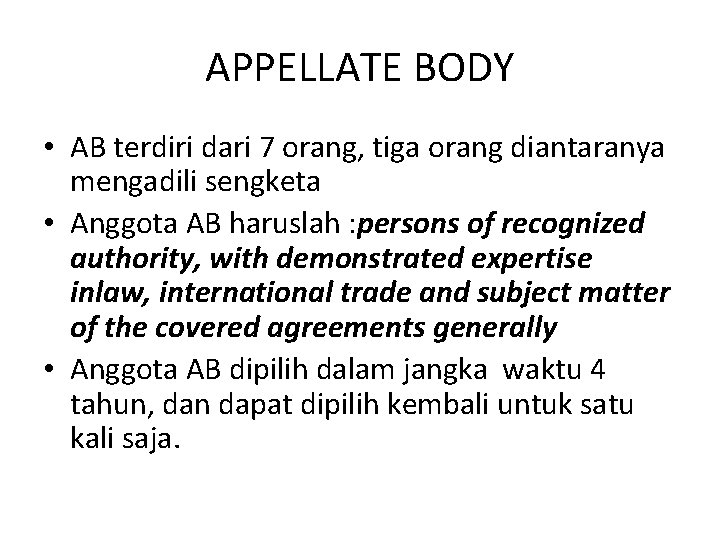 APPELLATE BODY

• AB terdiri dari 7 orang, tiga orang diantaranya mengadili sengketa
• Anggota AB haruslah :persons of recognized authority, with demonstrated expertise inlaw, international trade and subject matter of the covered agreements generally
• Anggota AB dipilih dalam jangka waktu 4 tahun, dan dapat dipilih kembali untuk satu kali saja.